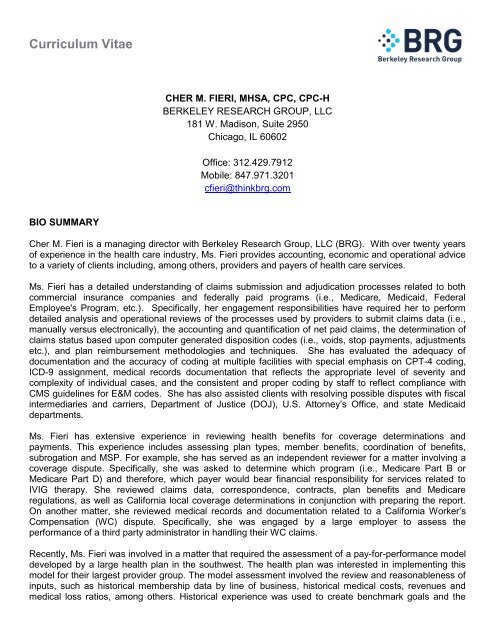 Curriculum Vitae

BRG
Berkeley Research Group

CHER M. FIERI, MHSA, CPC, CPC-H
BERKELEY RESEARCH GROUP, LLC
181 W. Madison, Suite 2950
Chicago, IL 60602

Office: 312.429.7912
Mobile: 847.971.3201
cfieri@thinkbrg.com

BIO SUMMARY

Cher M. Fieri is a managing director with Berkeley Research Group, LLC (BRG). With over twenty years of experience in the health care industry, Ms. Fieri provides accounting, economic and operational advice to a variety of clients including, among others, providers and payers of health care services.

Ms. Fieri has a detailed understanding of claims submission and adjudication processes related to both commercial insurance companies and federally paid programs (i.e., Medicare, Medicaid, Federal Employee's Program, etc.). Specifically, her engagement responsibilities have required her to perform detailed analysis and operational reviews of the processes used by providers to submit claims data (i.e., manually versus electronically), the accounting and quantification of net paid claims, the determination of claims status based upon computer generated disposition codes (i.e., voids, stop payments, adjustments etc.), and plan reimbursement methodologies and techniques. She has evaluated the adequacy of documentation and the accuracy of coding at multiple facilities with special emphasis on CPT-4 coding, ICD-9 assignment, medical records documentation that reflects the appropriate level of severity and complexity of individual cases, and the consistent and proper coding by staff to reflect compliance with CMS guidelines for E&M codes. She has also assisted clients with resolving possible disputes with fiscal intermediaries and carriers, Department of Justice (DOJ), U.S. Attorney's Office, and state Medicaid departments.

Ms. Fieri has extensive experience in reviewing health benefits for coverage determinations and payments. This experience includes assessing plan types, member benefits, coordination of benefits, subrogation and MSP. For example, she has served as an independent reviewer for a matter involving a coverage dispute. Specifically, she was asked to determine which program (i.e., Medicare Part B or Medicare Part D) and therefore, which payer would bear financial responsibility for services related to IVIG therapy. She reviewed claims data, correspondence, contracts, plan benefits and Medicare regulations, as well as California local coverage determinations in conjunction with preparing the report. On another matter, she reviewed medical records and documentation related to a California Worker's Compensation (WC) dispute. Specifically, she was engaged by a large employer to assess the performance of a third party administrator in handling their WC claims.

Recently, Ms. Fieri was involved in a matter that required the assessment of a pay-for-performance model developed by a large health plan in the southwest. The health plan was interested in implementing this model for their largest provider group. The model assessment involved the review and reasonableness of inputs, such as historical membership data by line of business, historical medical costs, revenues and medical loss ratios, among others. Historical experience was used to create benchmark goals and the